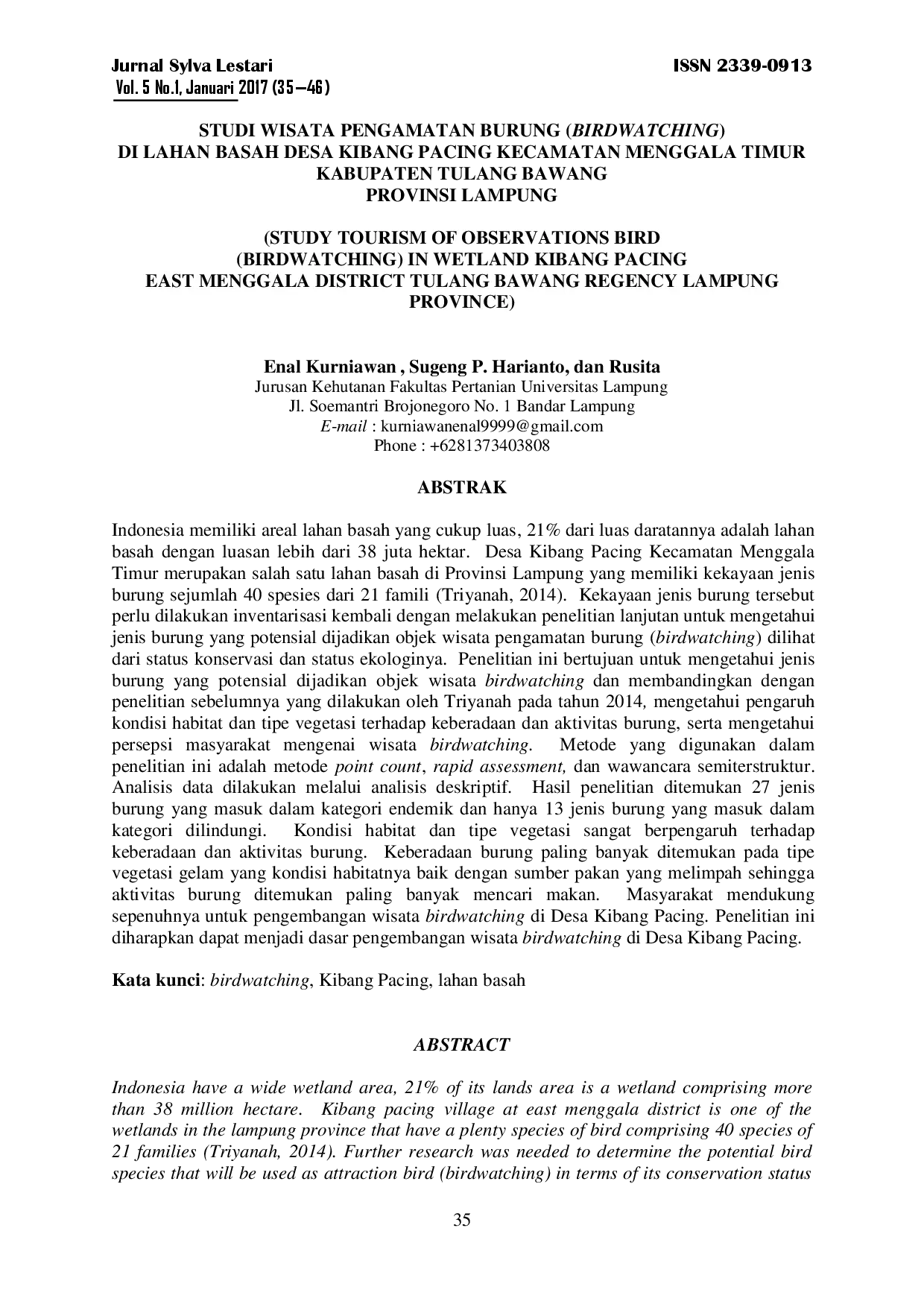 Jurnal Sylva Lestari
Vol. 5 No.1, Januari 2017 (35—46)

ISSN 2339-0913

STUDI WISATA PENGAMATAN BURUNG (BIRDWATCHING) DI LAHAN BASAH DESA KIBANG PACING KECAMATAN MENGGALA TIMUR KABUPATEN TULANG BAWANG PROVINSI LAMPUNG

(STUDY TOURISM OF OBSERVATIONS BIRD (BIRDWATCHING) IN WETLAND KIBANG PACING EAST MENGGALA DISTRICT TULANG BAWANG REGENCY LAMPUNG PROVINCE)

Enal Kurniawan , Sugeng P. Harianto, dan Rusita
Jurusan Kehutanan Fakultas Pertanian Universitas Lampung
Jl. Soemantri Brojonegoro No. 1 Bandar Lampung
E-mail : kurniawanenal9999@gmail.com
Phone : +6281373403808

ABSTRAK

Indonesia memiliki areal lahan basah yang cukup luas, 21% dari luas daratannya adalah lahan basah dengan luasan lebih dari 38 juta hektar. Desa Kibang Pacing Kecamatan Menggala Timur merupakan salah satu lahan basah di Provinsi Lampung yang memiliki kekayaan jenis burung sejumlah 40 spesies dari 21 famili (Triyanah, 2014). Kekayaan jenis burung tersebut perlu dilakukan inventarisasi kembali dengan melakukan penelitian lanjutan untuk mengetahui jenis burung yang potensial dijadikan objek wisata pengamatan burung (birdwatching) dilihat dari status konservasi dan status ekologinya. Penelitian ini bertujuan untuk mengetahui jenis burung yang potensial dijadikan objek wisata birdwatching dan membandingkan dengan penelitian sebelumnya yang dilakukan oleh Triyanah pada tahun 2014, mengetahui pengaruh kondisi habitat dan tipe vegetasi terhadap keberadaan dan aktivitas burung, serta mengetahui persepsi masyarakat mengenai wisata birdwatching. Metode yang digunakan dalam penelitian ini adalah metode point count, rapid assessment, dan wawancara semiterstruktur. Analisis data dilakukan melalui analisis deskriptif. Hasil penelitian ditemukan 27 jenis burung yang masuk dalam kategori endemik dan hanya 13 jenis burung yang masuk dalam kategori dilindungi. Kondisi habitat dan tipe vegetasi sangat berpengaruh terhadap keberadaan dan aktivitas burung. Keberadaan burung paling banyak ditemukan pada tipe vegetasi gelam yang kondisi habitatnya baik dengan sumber pakan yang melimpah sehingga aktivitas burung ditemukan paling banyak mencari makan. Masyarakat mendukung sepenuhnya untuk pengembangan wisata birdwatching di Desa Kibang Pacing. Penelitian ini diharapkan dapat menjadi dasar pengembangan wisata birdwatching di Desa Kibang Pacing.

Kata kunci: birdwatching, Kibang Pacing, lahan basah

ABSTRACT

Indonesia have a wide wetland area, 21% of its lands area is a wetland comprising more than 38 million hectare. Kibang pacing village at east menggala district is one of the wetlands in the lampung province that have a plenty species of bird comprising 40 species of 21 families (Triyanah, 2014). Further research was needed to determine the potential bird species that will be used as attraction bird (birdwatching) in terms of its conservation status

35